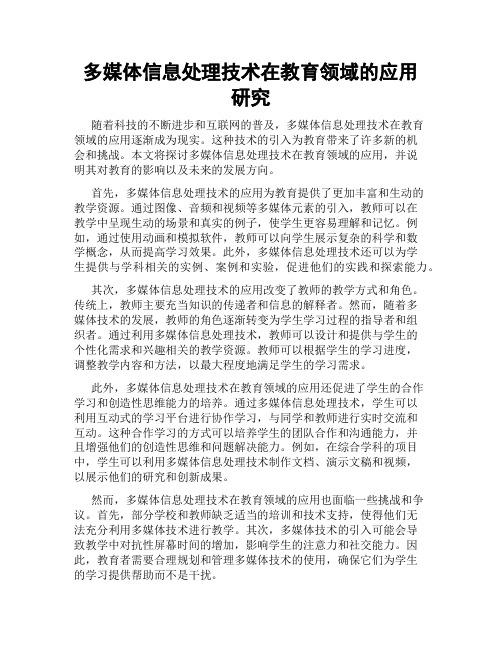 多媒体信息处理技术在教育领域的应用研究

随着科技的不断进步和互联网的普及，多媒体信息处理技术在教育领域的应用逐渐成为现实。这种技术的引入为教育带来了许多新的机会和挑战。本文将探讨多媒体信息处理技术在教育领域的应用，并说明其对教育的影响以及未来的发展方向。

首先，多媒体信息处理技术的应用为教育提供了更加丰富和生动的教学资源。通过图像、音频和视频等多媒体元素的引入，教师可以在教学中呈现生动的场景和真实的例子，使学生更容易理解和记忆。例如，通过使用动画和模拟软件，教师可以向学生展示复杂的科学和数学概念，从而提高学习效果。此外，多媒体信息处理技术还可以为学生提供与学科相关的实例、案例和实验，促进他们的实践和探索能力。

其次，多媒体信息处理技术的应用改变了教师的教学方式和角色。传统上，教师主要充当知识的传递者和信息的解释者。然而，随着多媒体技术的发展，教师的角色逐渐转变为学生学习过程的指导者和组织者。通过利用多媒体信息处理技术，教师可以设计和提供与学生的个性化需求和兴趣相关的教学资源。教师可以根据学生的学习进度，调整教学内容和方法，以最大程度地满足学生的学习需求。

此外，多媒体信息处理技术在教育领域的应用还促进了学生的合作学习和创造性思维能力的培养。通过多媒体信息处理技术，学生可以利用互动式的学习平台进行协作学习，与同学和教师进行实时交流和互动。这种合作学习的方式可以培养学生的团队合作和沟通能力，并且增强他们的创造性思维和问题解决能力。例如，在综合学科的项目中，学生可以利用多媒体信息处理技术制作文档、演示文稿和视频，以展示他们的研究和创新成果。

然而，多媒体信息处理技术在教育领域的应用也面临一些挑战和争议。首先，部分学校和教师缺乏适当的培训和技术支持，使得他们无法充分利用多媒体技术进行教学。其次，多媒体技术的引入可能会导致教学中对抗性屏幕时间的增加，影响学生的注意力和社交能力。因此，教育者需要合理规划和管理多媒体技术的使用，确保它们为学生的学习提供帮助而不是干扰。